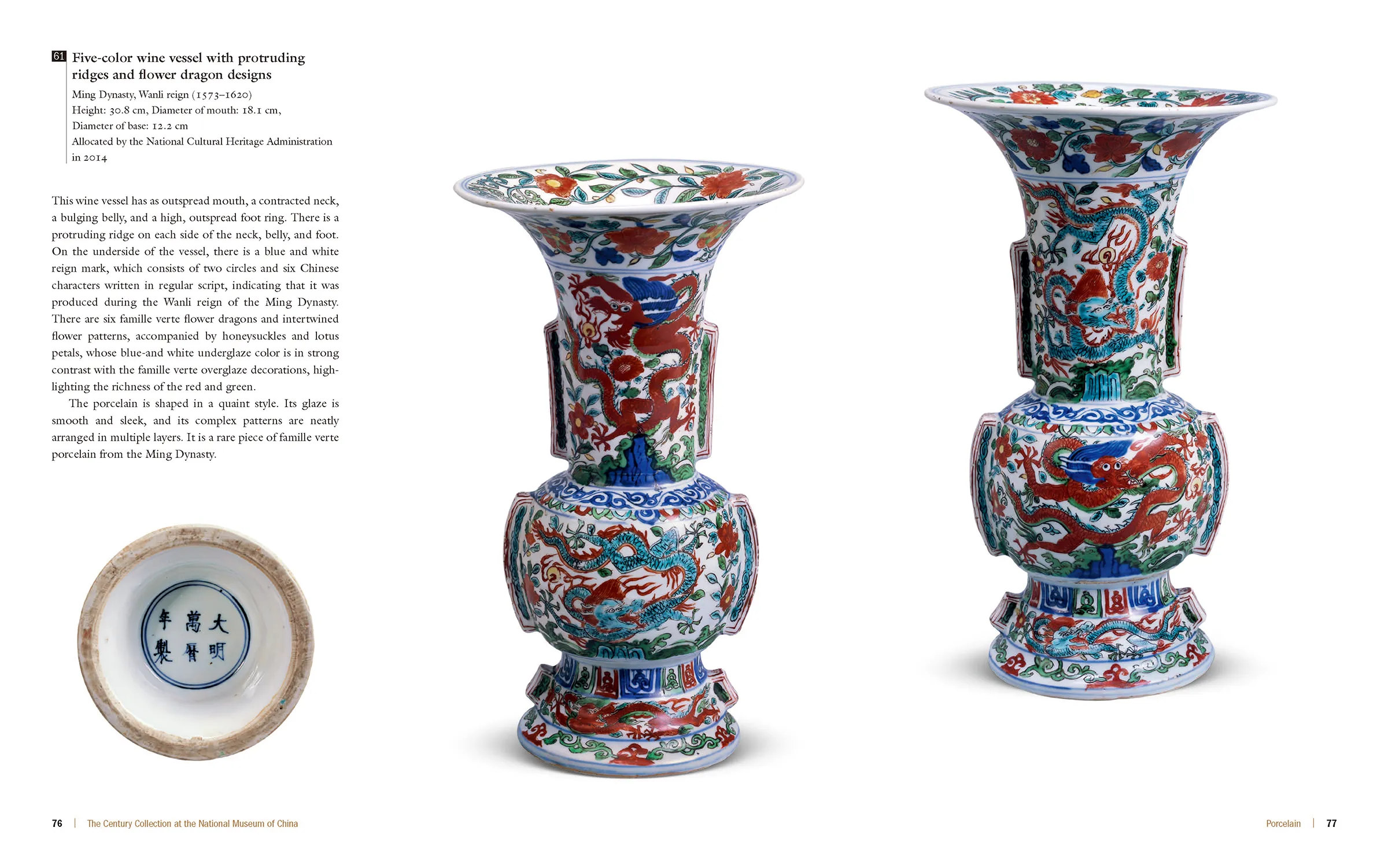 61 Five-color wine vessel with protruding ridges and flower dragon designs

Ming Dynasty, Wanli reign (1573–1620)
Height: 30.8 cm, Diameter of mouth: 18.1 cm, Diameter of base: 12.2 cm
Allocated by the National Cultural Heritage Administration in 2014

This wine vessel has as outspread mouth, a contracted neck, a bulging belly, and a high, outspread foot ring. There is a protruding ridge on each side of the neck, belly, and foot. On the underside of the vessel, there is a blue and white reign mark, which consists of two circles and six Chinese characters written in regular script, indicating that it was produced during the Wanli reign of the Ming Dynasty. There are six famille verte flower dragons and intertwined flower patterns, accompanied by honeysuckles and lotus petals, whose blue-and white underglaze color is in strong contrast with the famille verte overglaze decorations, highlighting the richness of the red and green.

The porcelain is shaped in a quaint style. Its glaze is smooth and sleek, and its complex patterns are neatly arranged in multiple layers. It is a rare piece of famille verte porcelain from the Ming Dynasty.

大明萬曆年製

76 | The Century Collection at the National Museum of China

Porcelain | 77